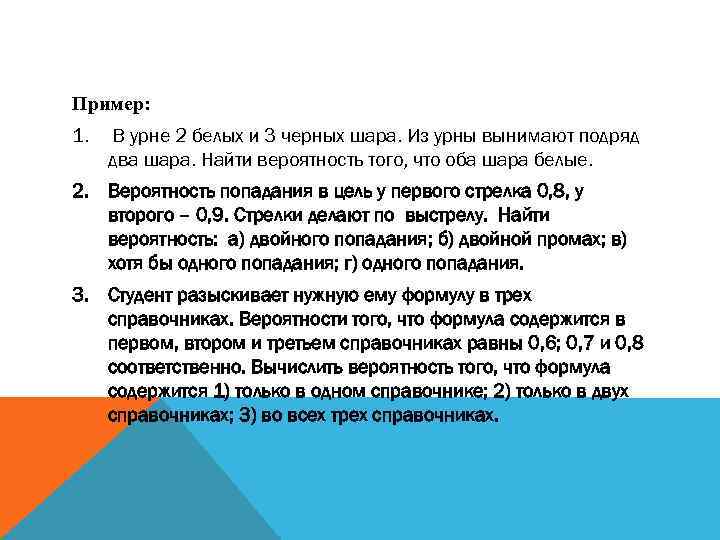 Пример:

1. В урне 2 белых и 3 черных шара. Из урны вынимают подряд два шара. Найти вероятность того, что оба шара белые.

2. Вероятность попадания в цель у первого стрелка 0,8, у второго – 0,9. Стрелки делают по выстрелу. Найти вероятность: а) двойного попадания; б) двойной промах; в) хотя бы одного попадания; г) одного попадания.

3. Студент разыскивает нужную ему формулу в трех справочниках. Вероятности того, что формула содержится в первом, втором и третьем справочниках равны 0,6; 0,7 и 0,8 соответственно. Вычислить вероятность того, что формула содержится 1) только в одном справочнике; 2) только в двух справочниках; 3) во всех трех справочниках.